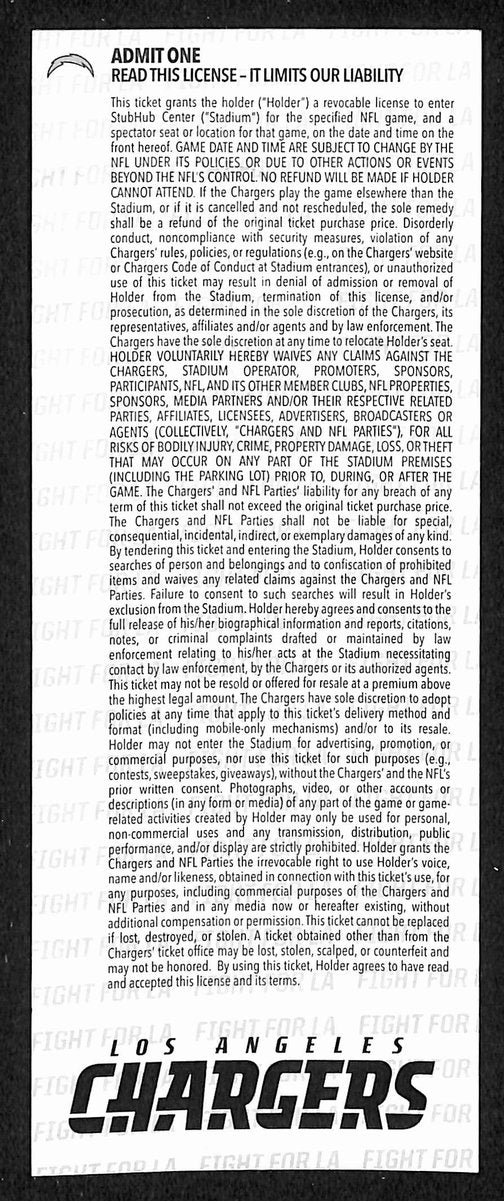 ADMIT ONE
READ THIS LICENSE – IT LIMITS OUR LIABILITY

This ticket grants the holder ("Holder") a revocable license to enter StubHub Center ("Stadium") for the specified NFL game, and a spectator seat or location for that game, on the date and time on the front hereof. GAME DATE AND TIME ARE SUBJECT TO CHANGE BY THE NFL UNDER ITS POLICIES OR DUE TO OTHER ACTIONS OR EVENTS BEYOND THE NFL'S CONTROL. NO REFUND WILL BE MADE IF HOLDER CANNOT ATTEND. If the Chargers play the game elsewhere than the Stadium, or if it is cancelled and not rescheduled, the sole remedy shall be a refund of the original ticket purchase price. Disorderly conduct, noncompliance with security measures, violation of any Chargers' rules, policies, or regulations (e.g., on the Chargers' website or Chargers Code of Conduct at Stadium entrances), or unauthorized use of this ticket may result in denial of admission or removal of Holder from the Stadium, termination of this license, and/or prosecution, as determined in the sole discretion of the Chargers, its representatives, affiliates and/or agents and by law enforcement. The Chargers have the sole discretion at any time to relocate Holder's seat. HOLDER VOLUNTARILY HEREBY WAIVES ANY CLAIMS AGAINST THE CHARGERS, STADIUM OPERATOR, PROMOTERS, SPONSORS, PARTICIPANTS, NFL, AND ITS OTHER MEMBER CLUBS, NFL PROPERTIES, SPONSORS, MEDIA PARTNERS AND/OR THEIR RESPECTIVE RELATED PARTIES, AFFILIATES, LICENSEES, ADVERTISERS, BROADCASTERS OR AGENTS (COLLECTIVELY, "CHARGERS AND NFL PARTIES"), FOR ALL RISKS OF BODILY INJURY, CRIME, PROPERTY DAMAGE, LOSS, OR THEFT THAT MAY OCCUR ON ANY PART OF THE STADIUM PREMISES (INCLUDING THE PARKING LOT) PRIOR TO, DURING, OR AFTER THE GAME. The Chargers' and NFL Parties' liability for any breach of any term of this ticket shall not exceed the original ticket purchase price. The Chargers and NFL Parties shall not be liable for special, consequential, incidental, indirect, or exemplary damages of any kind. By tendering this ticket and entering the Stadium, Holder consents to searches of person and belongings and to confiscation of prohibited items and waives any related claims against the Chargers and NFL Parties. Failure to consent to such searches will result in Holder's exclusion from the Stadium. Holder hereby agrees and consents to the full release of his/her biographical information and reports, citations, notes, or criminal complaints drafted or maintained by law enforcement relating to his/her acts at the Stadium necessitating contact by law enforcement, by the Chargers or its authorized agents. This ticket may not be resold or offered for resale at a premium above the highest legal amount. The Chargers have sole discretion to adopt policies at any time that apply to this ticket's delivery method and format (including mobile-only mechanisms) and/or to its resale. Holder may not enter the Stadium for advertising, promotion, or commercial purposes, nor use this ticket for such purposes (e.g., contests, sweepstakes, giveaways), without the Chargers' and the NFL's prior written consent. Photographs, video, or other accounts or descriptions (in any form or media) of any part of the game or game-related activities created by Holder may only be used for personal, non-commercial uses and any transmission, distribution, public performance, and/or display are strictly prohibited. Holder grants the Chargers and NFL Parties the irrevocable right to use Holder's voice, name and/or likeness, obtained in connection with this ticket's use, for any purposes, including commercial purposes of the Chargers and NFL Parties and in any media now or hereafter existing, without additional compensation or permission. This ticket cannot be replaced if lost, destroyed, or stolen. A ticket obtained other than from the Chargers' ticket office may be lost, stolen, scalped, or counterfeit and may not be honored. By using this ticket, Holder agrees to have read and accepted this license and its terms.

LOS ANGELES
CHARGERS

FIGHT FOR LA